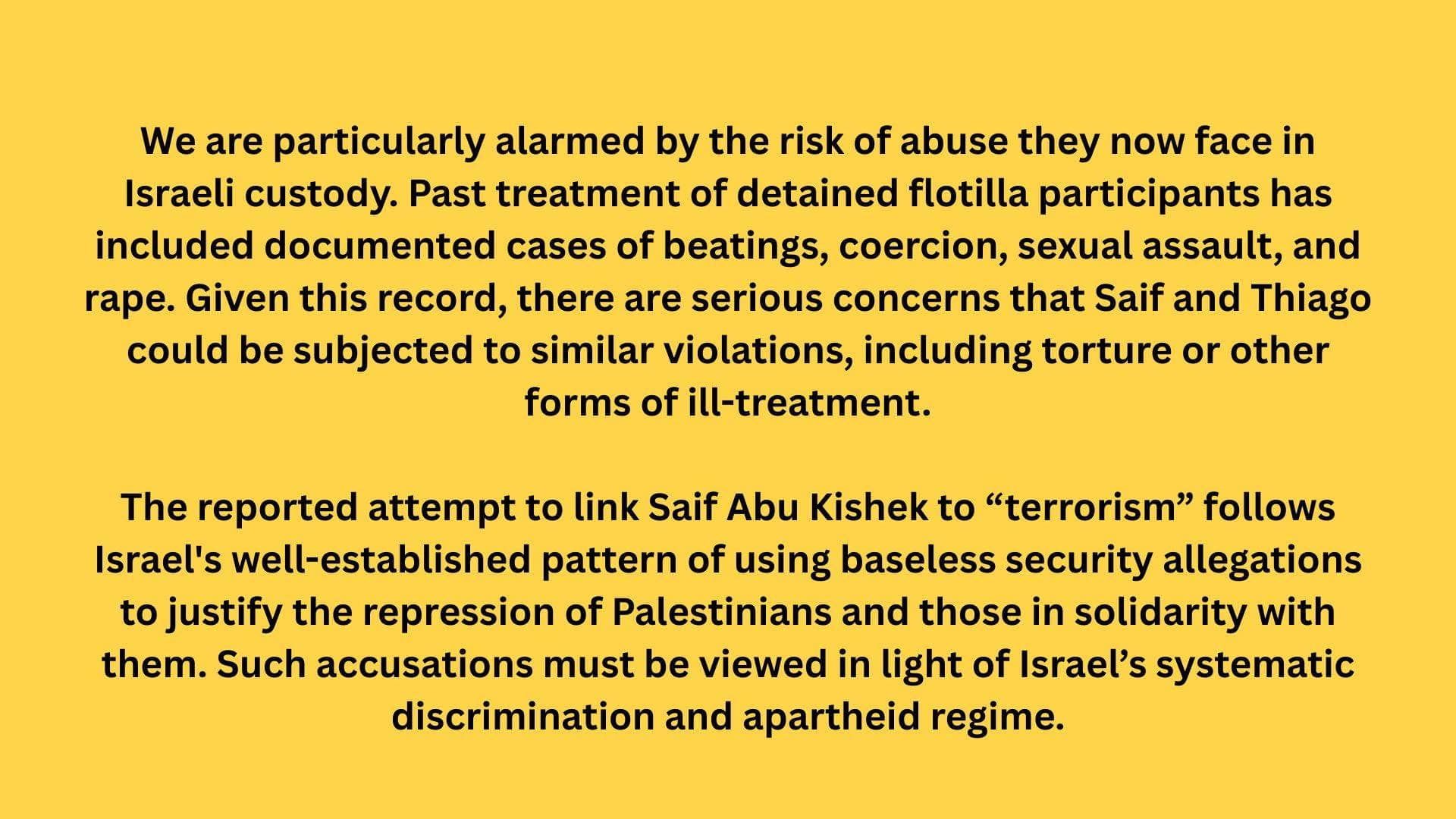 We are particularly alarmed by the risk of abuse they now face in Israeli custody. Past treatment of detained flotilla participants has included documented cases of beatings, coercion, sexual assault, and rape. Given this record, there are serious concerns that Saif and Thiago could be subjected to similar violations, including torture or other forms of ill-treatment.

The reported attempt to link Saif Abu Kishek to "terrorism" follows Israel's well-established pattern of using baseless security allegations to justify the repression of Palestinians and those in solidarity with them. Such accusations must be viewed in light of Israel's systematic discrimination and apartheid regime.